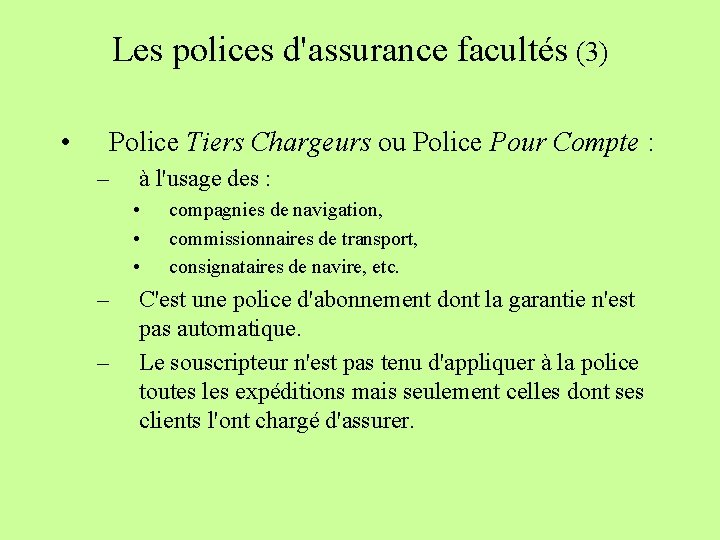 Les polices d'assurance facultés (3)

• Police Tiers Chargeurs ou Police Pour Compte :

– à l'usage des :

• compagnies de navigation,

• commissionnaires de transport,

• consignataires de navire, etc.

– C'est une police d'abonnement dont la garantie n'est pas automatique.

– Le souscripteur n'est pas tenu d'appliquer à la police toutes les expéditions mais seulement celles dont ses clients l'ont chargé d'assurer.